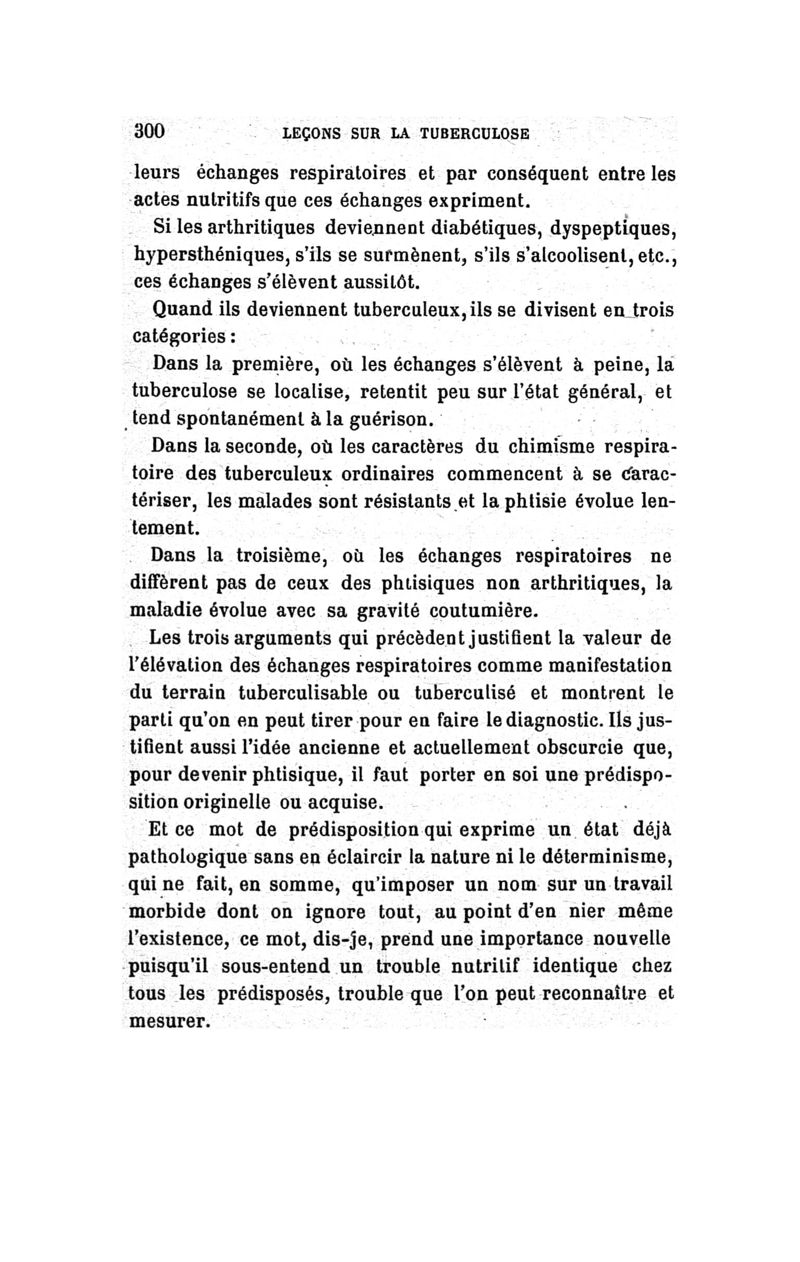 300 LEÇONS SUR LA TUBERCULOSE

leurs échanges respiratoires et par conséquent entre les actes nutritifs que ces échanges expriment.

Si les arthritiques deviennent diabétiques, dyspeptiques, hypersthéniques, s'ils se surmènent, s'ils s'alcoolisent, etc., ces échanges s'élèvent aussitôt.

Quand ils deviennent tuberculeux, ils se divisent en trois catégories :

Dans la première, où les échanges s'élèvent à peine, la tuberculose se localise, retentit peu sur l'état général, et tend spontanément à la guérison.

Dans la seconde, où les caractères du chimisme respiratoire des tuberculeux ordinaires commencent à se caractériser, les malades sont résistants et la phtisie évolue lentement.

Dans la troisième, où les échanges respiratoires ne diffèrent pas de ceux des phtisiques non arthritiques, la maladie évolue avec sa gravité coutumière.

Les trois arguments qui précèdent justifient la valeur de l'élévation des échanges respiratoires comme manifestation du terrain tuberculisable ou tuberculisé et montrent le parti qu'on en peut tirer pour en faire le diagnostic. Ils justifient aussi l'idée ancienne et actuellement obscurcie que, pour devenir phtisique, il faut porter en soi une prédisposition originelle ou acquise.

Et ce mot de prédisposition qui exprime un état déjà pathologique sans en éclaircir la nature ni le déterminisme, qui ne fait, en somme, qu'imposer un nom sur un travail morbide dont on ignore tout, au point d'en nier même l'existence, ce mot, dis-je, prend une importance nouvelle puisqu'il sous-entend un trouble nutritif identique chez tous les prédisposés, trouble que l'on peut reconnaître et mesurer.